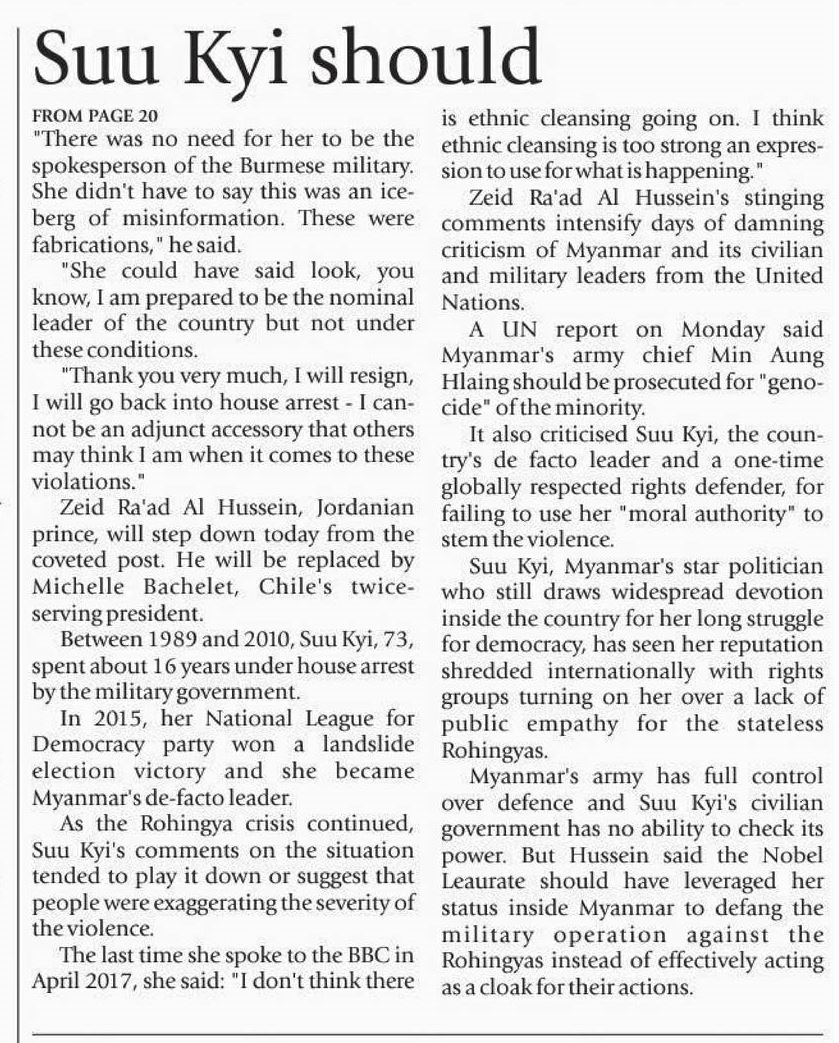 Suu Kyi should

FROM PAGE 20

"There was no need for her to be the spokesperson of the Burmese military. She didn't have to say this was an iceberg of misinformation. These were fabrications," he said.

"She could have said look, you know, I am prepared to be the nominal leader of the country but not under these conditions.

"Thank you very much, I will resign, I will go back into house arrest - I cannot be an adjunct accessory that others may think I am when it comes to these violations."

Zeid Ra'ad Al Hussein, Jordanian prince, will step down today from the coveted post. He will be replaced by Michelle Bachelet, Chile's twice-serving president.

Between 1989 and 2010, Suu Kyi, 73, spent about 16 years under house arrest by the military government.

In 2015, her National League for Democracy party won a landslide election victory and she became Myanmar's de-facto leader.

As the Rohingya crisis continued, Suu Kyi's comments on the situation tended to play it down or suggest that people were exaggerating the severity of the violence.

The last time she spoke to the BBC in April 2017, she said: "I don't think there is ethnic cleansing going on. I think ethnic cleansing is too strong an expression to use for what is happening."

Zeid Ra'ad Al Hussein's stinging comments intensify days of damning criticism of Myanmar and its civilian and military leaders from the United Nations.

A UN report on Monday said Myanmar's army chief Min Aung Hlaing should be prosecuted for "genocide" of the minority.

It also criticised Suu Kyi, the country's de facto leader and a one-time globally respected rights defender, for failing to use her "moral authority" to stem the violence.

Suu Kyi, Myanmar's star politician who still draws widespread devotion inside the country for her long struggle for democracy, has seen her reputation shredded internationally with rights groups turning on her over a lack of public empathy for the stateless Rohingyas.

Myanmar's army has full control over defence and Suu Kyi's civilian government has no ability to check its power. But Hussein said the Nobel Leaurate should have leveraged her status inside Myanmar to defang the military operation against the Rohingyas instead of effectively acting as a cloak for their actions.